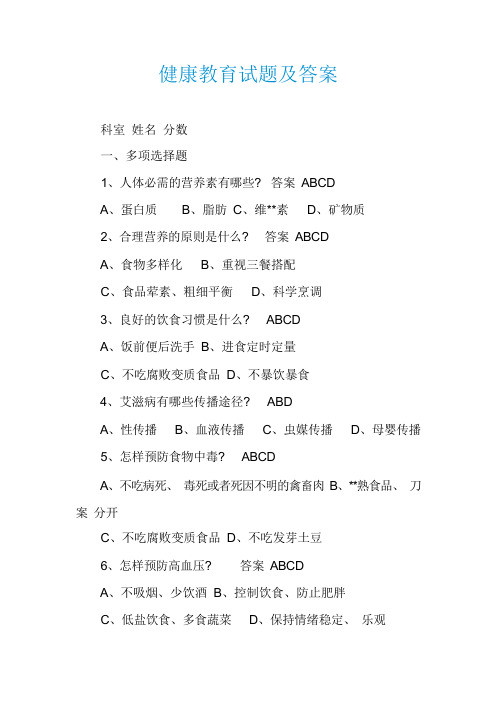 健康教育试题及答案

科室 姓名 分数

一、多项选择题

1、人体必需的营养素有哪些？ 答案 ABCD

A、蛋白质 B、脂肪 C、维**素 D、矿物质

2、合理营养的原则是什么？ 答案 ABCD

A、食物多样化 B、重视三餐搭配

C、食品荤素、粗细平衡 D、科学烹调

3、良好的饮食习惯是什么？ ABCD

A、饭前便后洗手 B、进食定时定量

C、不吃腐败变质食品 D、不暴饮暴食

4、艾滋病有哪些传播途径？ ABD

A、性传播 B、血液传播 C、虫媒传播 D、母婴传播

5、怎样预防食物中毒？ ABCD

A、不吃病死、 毒死或者死因不明的禽畜肉 B、**熟食品、 刀案 分开

C、不吃腐败变质食品 D、不吃发芽土豆

6、怎样预防高血压？ 答案 ABCD

A、不吸烟、少饮酒 B、控制饮食、防止肥胖

C、低盐饮食、多食蔬菜 D、保持情绪稳定、 乐观